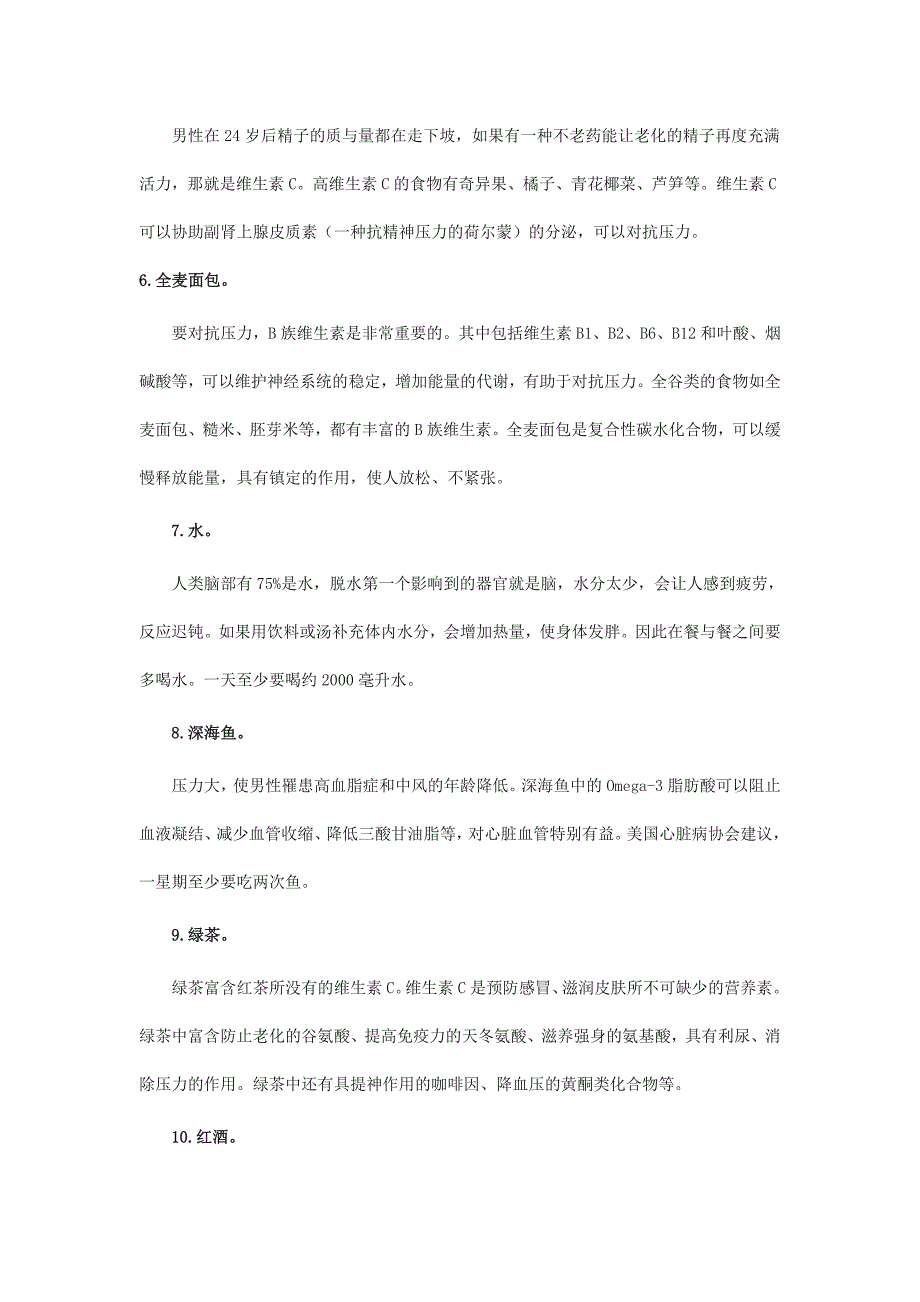 男性在 24 岁后精子的质与量都在走下坡，如果有一种不老药能让老化的精子再度充满活力，那就是维生素 C。高维生素 C 的食物有奇异果、橘子、青花椰菜、芦笋等。维生素 C 可以协助副肾上腺皮质素（一种抗精神压力的荷尔蒙）的分泌，可以对抗压力。

6.全麦面包。

要对抗压力，B 族维生素是非常重要的。其中包括维生素 B1、B2、B6、B12 和叶酸、烟碱酸等，可以维护神经系统的稳定，增加能量的代谢，有助于对抗压力。全谷类的食物如全麦面包、糙米、胚芽米等，都有丰富的 B 族维生素。全麦面包是复合性碳水化合物，可以缓慢释放能量，具有镇定的作用，使人放松、不紧张。

7.水。

人类脑部有 75%是水，脱水第一个影响到的器官就是脑，水分太少，会让人感到疲劳，反应迟钝。如果用饮料或汤补充体内水分，会增加热量，使身体发胖。因此在餐与餐之间要多喝水。一天至少要喝约 2000 毫升水。

8.深海鱼。

压力大，使男性罹患高血脂症和中风的年龄降低。深海鱼中的 Omega-3 脂肪酸可以阻止血液凝结、减少血管收缩、降低三酸甘油脂等，对心脏血管特别有益。美国心脏病协会建议，一星期至少要吃两次鱼。

9.绿茶。

绿茶富含红茶所没有的维生素 C。维生素 C 是预防感冒、滋润皮肤所不可缺少的营养素。绿茶中富含防止老化的谷氨酸、提高免疫力的天冬氨酸、滋养强身的氨基酸，具有利尿、消除压力的作用。绿茶中还有具提神作用的咖啡因、降血压的黄酮类化合物等。

10.红酒。